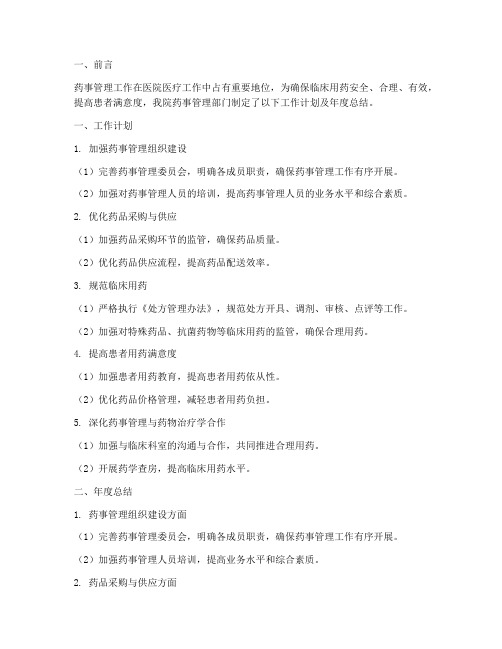 一、前言

药事管理工作在医院医疗工作中占有重要地位，为确保临床用药安全、合理、有效，提高患者满意度，我院药事管理部门制定了以下工作计划及年度总结。

一、工作计划

1. 加强药事管理组织建设

（1）完善药事管理委员会，明确各成员职责，确保药事管理工作有序开展。

（2）加强对药事管理人员的培训，提高药事管理人员的业务水平和综合素质。

2. 优化药品采购与供应

（1）加强药品采购环节的监管，确保药品质量。

（2）优化药品供应流程，提高药品配送效率。

3. 规范临床用药

（1）严格执行《处方管理办法》，规范处方开具、调剂、审核、点评等工作。

（2）加强对特殊药品、抗菌药物等临床用药的监管，确保合理用药。

4. 提高患者用药满意度

（1）加强患者用药教育，提高患者用药依从性。

（2）优化药品价格管理，减轻患者用药负担。

5. 深化药事管理与药物治疗学合作

（1）加强与临床科室的沟通与合作，共同推进合理用药。

（2）开展药学查房，提高临床用药水平。

二、年度总结

1. 药事管理组织建设方面

（1）完善药事管理委员会，明确各成员职责，确保药事管理工作有序开展。

（2）加强药事管理人员培训，提高业务水平和综合素质。

2. 药品采购与供应方面